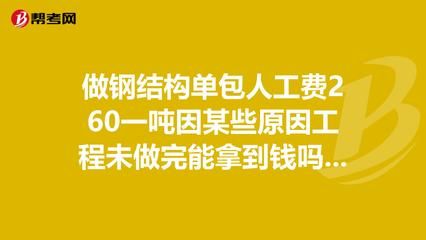 帮考网

做钢结构单包人工费260一吨因某些原因工程未做完能拿到钱吗...